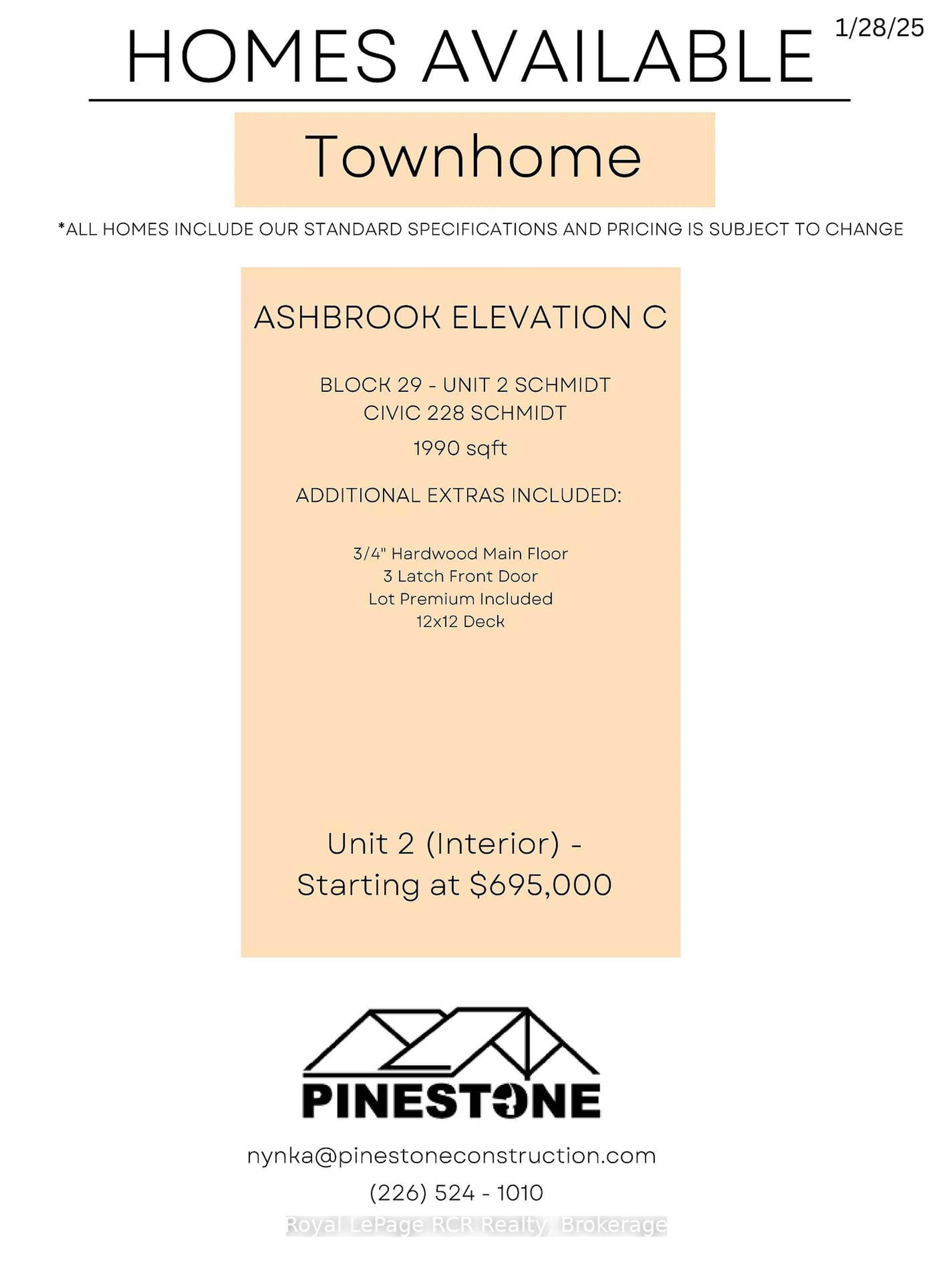 HOMES AVAILABLE

1/28/25

Townhome

*ALL HOMES INCLUDE OUR STANDARD SPECIFICATIONS AND PRICING IS SUBJECT TO CHANGE

ASHBROOK ELEVATION C

BLOCK 29 - UNIT 2 SCHMIDT
CIVIC 228 SCHMIDT
1990 sqft

ADDITIONAL EXTRAS INCLUDED:

3/4" Hardwood Main Floor
3 Latch Front Door
Lot Premium Included
12x12 Deck

Unit 2 (Interior) - Starting at $695,000

PINESTONE

nynka@pinestoneconstruction.com

(226) 524 - 1010

Royal LePage RCR Realty, Brokerage